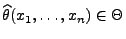 $\widehat{\theta}(x_1, \ldots, x_n) \in \Theta$